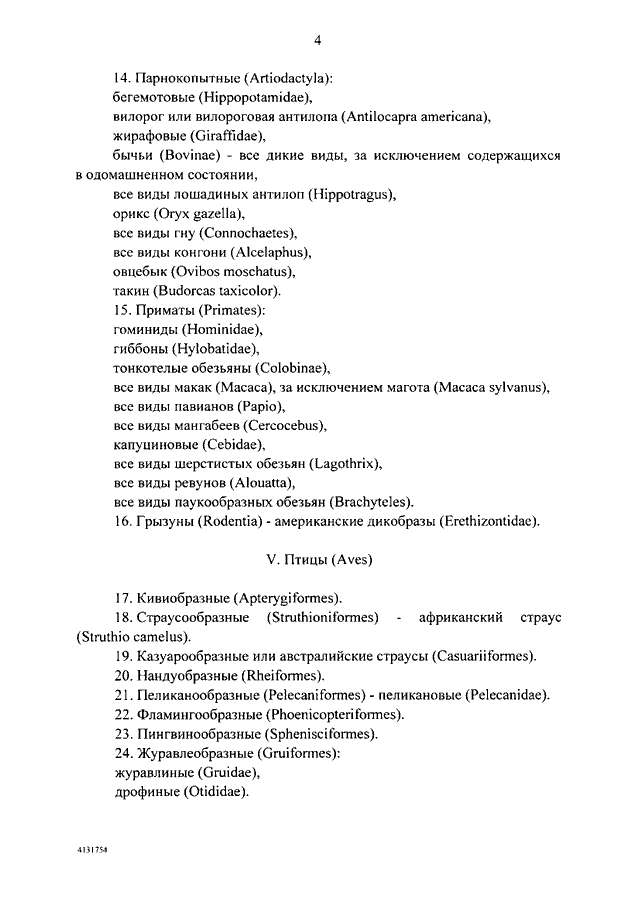 4

14. Парнокопытные (Artiodactyla):
бегемотовые (Hippopotamidae),
вилорог или вилороговая антилопа (Antilocapra americana),
жирафовые (Giraffidae),
бычьи (Bovinae) - все дикие виды, за исключением содержащихся в одомашненном состоянии,
все виды лошадиных антилоп (Hippotragus),
орикс (Oryx gazella),
все виды гну (Connochaetes),
все виды конгони (Alcelaphus),
овцебык (Ovibos moschatus),
такин (Budorcas taxicolor).
15. Приматы (Primates):
гоминиды (Hominidae),
гиббоны (Hylobatidae),
тонкотелые обезьяны (Colobinae),
все виды макак (Macaca), за исключением магота (Macaca sylvanus),
все виды павианов (Papio),
все виды мангабеев (Cercocebus),
капуциновые (Cebidae),
все виды шерстистых обезьян (Lagothrix),
все виды ревунов (Alouatta),
все виды паукообразных обезьян (Brachyteles).
16. Грызуны (Rodentia) - американские дикобразы (Erethizontidae).

V. Птицы (Aves)

17. Кивиобразные (Apterygiformes).
18. Страусообразные (Struthioniformes) - африканский страус (Struthio camelus).
19. Казуарообразные или австралийские страусы (Casuariiformes).
20. Нандуобразные (Rheiformes).
21. Пеликанообразные (Pelecaniformes) - пеликановые (Pelecanidae).
22. Фламингообразные (Phoenicopteriformes).
23. Пингвинообразные (Sphenisciformes).
24. Журавлеобразные (Gruiformes):
журавлиные (Gruidae),
дрофиные (Otididae).

4131754